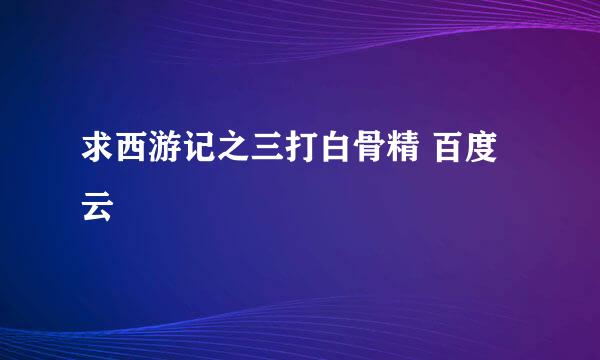 求西游记之三打白骨精 百度云